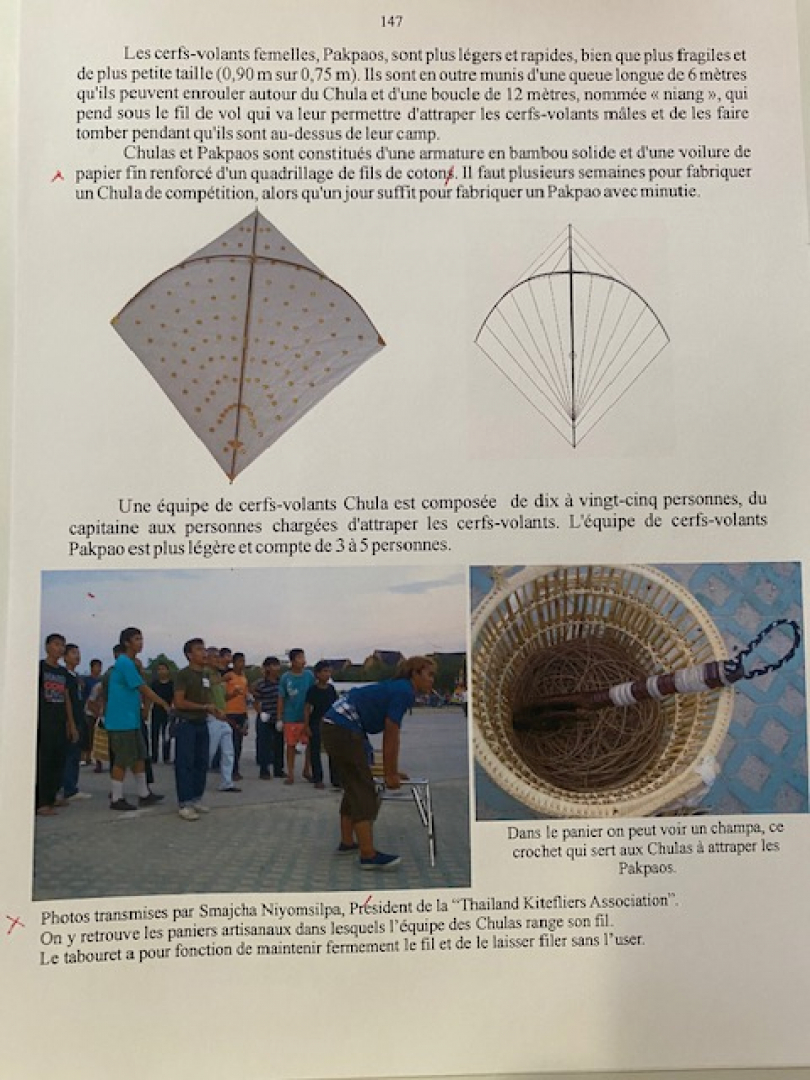 147

Les cerfs-volants femelles, Pakpaos, sont plus légers et rapides, bien que plus fragiles et de plus petite taille (0,90 m sur 0,75 m). Ils sont en outre munis d'une queue longue de 6 mètres qu'ils peuvent enrouler autour du Chula et d'une boucle de 12 mètres, nommée « niang », qui pend sous le fil de vol qui va leur permettre d'attraper les cerfs-volants mâles et de les faire tomber pendant qu'ils sont au-dessus de leur camp.

Chulas et Pakpaos sont constitués d'une armature en bambou solide et d'une voilure de papier fin renforcé d'un quadrillage de fils de cotons. Il faut plusieurs semaines pour fabriquer un Chula de compétition, alors qu'un jour suffit pour fabriquer un Pakpao avec minutie.

Une équipe de cerfs-volants Chula est composée de dix à vingt-cinq personnes, du capitaine aux personnes chargées d'attraper les cerfs-volants. L'équipe de cerfs-volants Pakpao est plus légère et compte de 3 à 5 personnes.

Dans le panier on peut voir un champa, ce crochet qui sert aux Chulas à attraper les Pakpaos.

Photos transmises par Smajcha Niyomsilpa, Président de la "Thailand Kitefliers Association".
On y retrouve les paniers artisanaux dans lesquels l'équipe des Chulas range son fil.
Le tabouret a pour fonction de maintenir fermement le fil et de le laisser filer sans l'user.